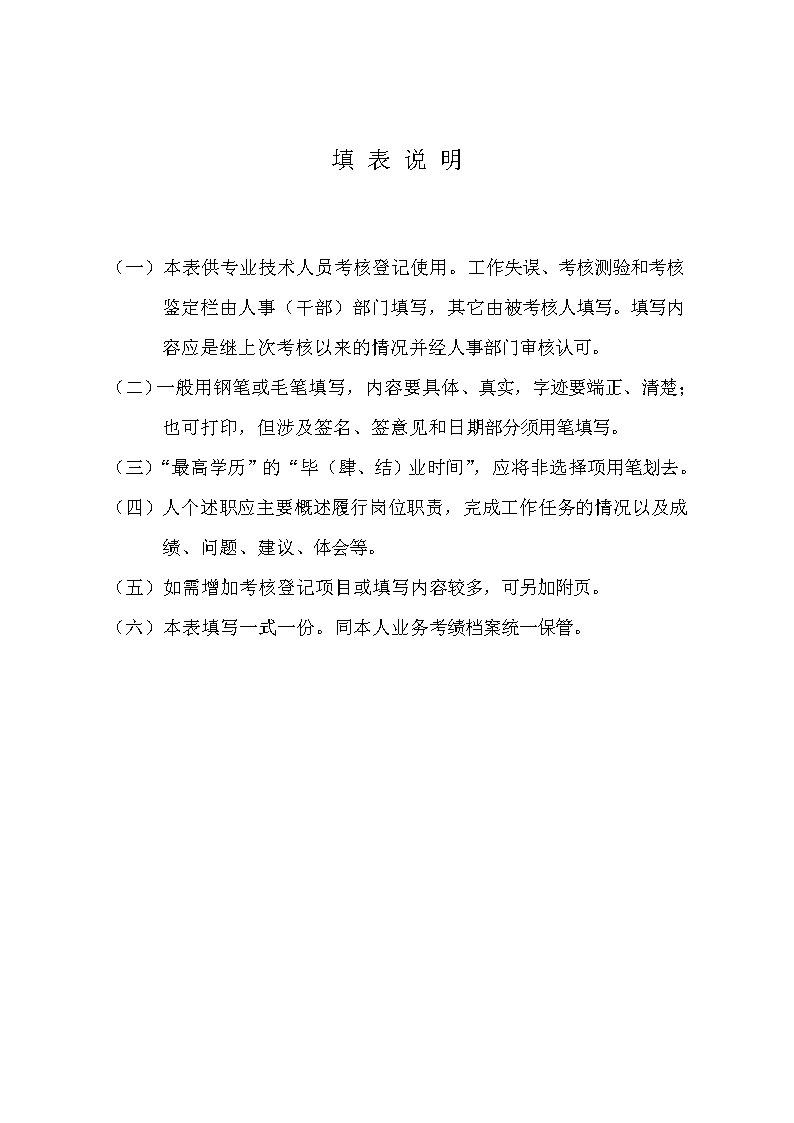 填 表 说 明

（一）本表供专业技术人员考核登记使用。工作失误、考核测验和考核鉴定栏由人事（干部）部门填写，其它由被考核人填写。填写内容应是继上次考核以来的情况并经人事部门审核认可。

（二）一般用钢笔或毛笔填写，内容要具体、真实，字迹要端正、清楚；也可打印，但涉及签名、签意见和日期部分须用笔填写。

（三）“最高学历”的“毕（肄、结）业时间”，应将非选择项用笔划去。

（四）人个述职应主要概述履行岗位职责，完成工作任务的情况以及成绩、问题、建议、体会等。

（五）如需增加考核登记项目或填写内容较多，可另加附页。

（六）本表填写一式一份。同本人业务考绩档案统一保管。